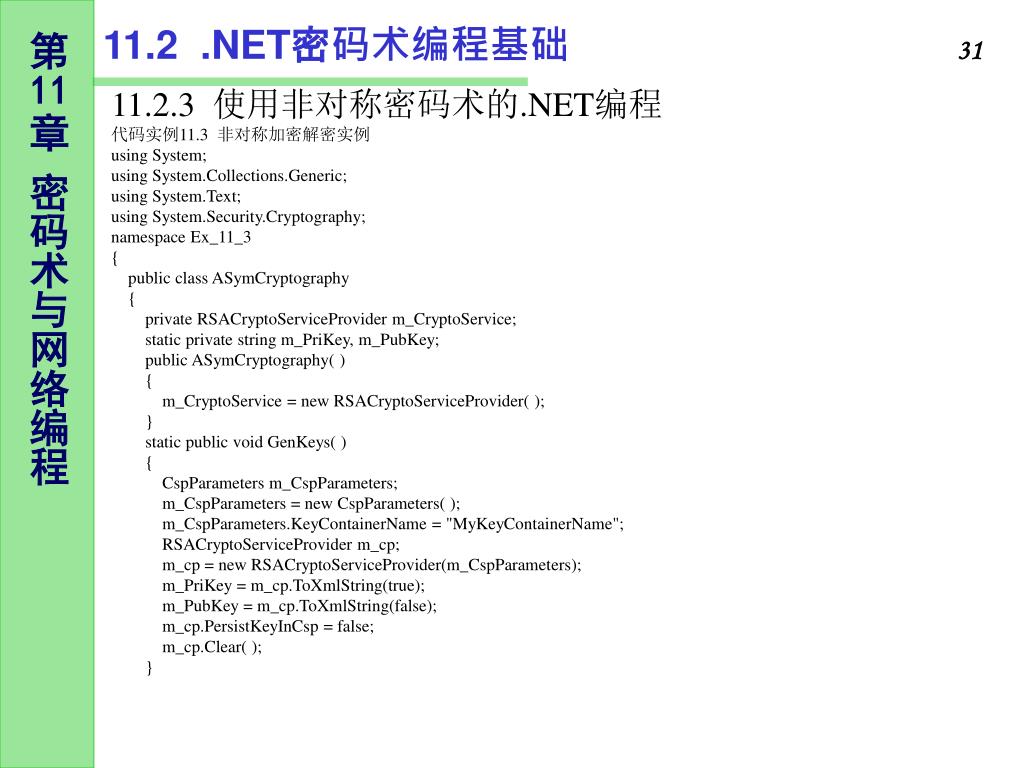 第11章 密码术与网络编程

11.2 .NET密码术编程基础

31

11.2.3 使用非对称密码术的.NET编程

代码实例11.3 非对称加密解密实例
using System;
using System.Collections.Generic;
using System.Text;
using System.Security.Cryptography;
namespace Ex_11_3
{
public class ASymCryptography
{
private RSACryptoServiceProvider m_CryptoService;
static private string m_PriKey, m_PubKey;
public ASymCryptography( )
{
m_CryptoService = new RSACryptoServiceProvider( );
}
static public void GenKeys( )
{
CspParameters m_CspParameters;
m_CspParameters = new CspParameters( );
m_CspParameters.KeyContainerName = "MyKeyContainerName";
RSACryptoServiceProvider m_cp;
m_cp = new RSACryptoServiceProvider(m_CspParameters);
m_PriKey = m_cp.ToXmlString(true);
m_PubKey = m_cp.ToXmlString(false);
m_cp.PersistKeyInCsp = false;
m_cp.Clear( );
}